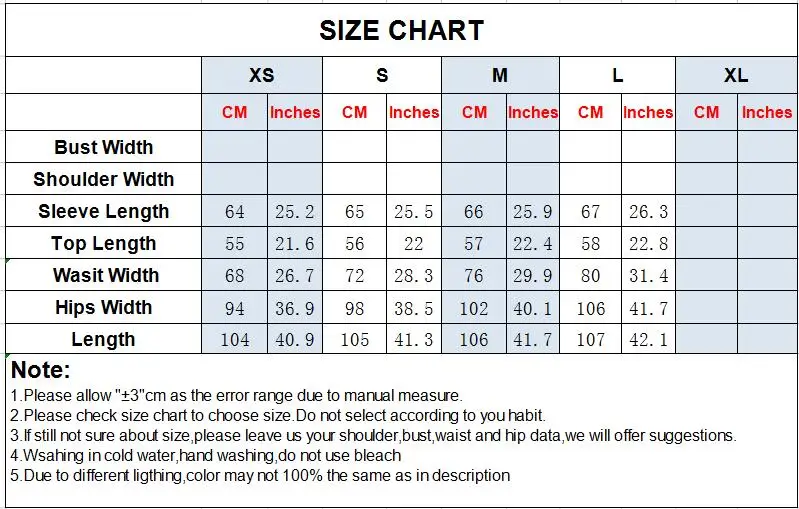 SIZE CHART

| | XS | | S | | M | | L | | XL | |
|---|---|---|---|---|---|---|---|---|---|---|
| | CM | Inches | CM | Inches | CM | Inches | CM | Inches | CM | Inches |
| Bust Width | | | | | | | | | | |
| Shoulder Width | | | | | | | | | | |
| Sleeve Length | 64 | 25.2 | 65 | 25.5 | 66 | 25.9 | 67 | 26.3 | | |
| Top Length | 55 | 21.6 | 56 | 22 | 57 | 22.4 | 58 | 22.8 | | |
| Wasit Width | 68 | 26.7 | 72 | 28.3 | 76 | 29.9 | 80 | 31.4 | | |
| Hips Width | 94 | 36.9 | 98 | 38.5 | 102 | 40.1 | 106 | 41.7 | | |
| Length | 104 | 40.9 | 105 | 41.3 | 106 | 41.7 | 107 | 42.1 | | |

Note:
1.Please allow "±3"cm as the error range due to manual measure.
2.Please check size chart to choose size.Do not select according to you habit.
3.If still not sure about size,please leave us your shoulder,bust,waist and hip data,we will offer suggestions.
4.Wsahing in cold water,hand washing,do not use bleach
5.Due to different ligthing,color may not 100% the same as in description